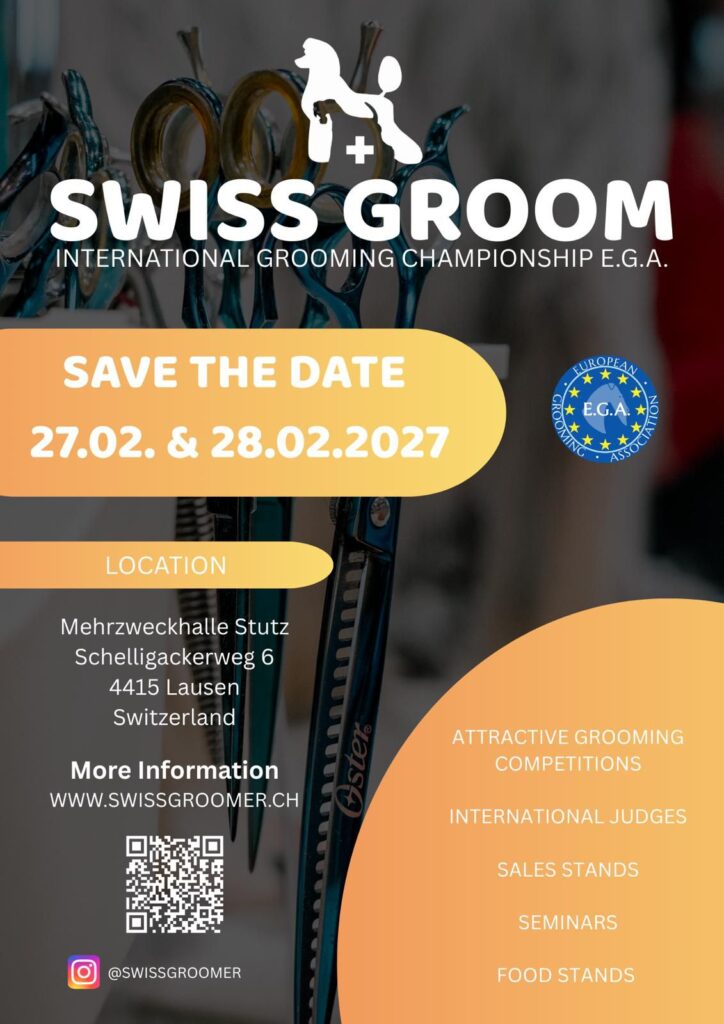 SWISS GROOM
INTERNATIONAL GROOMING CHAMPIONSHIP E.G.A.

SAVE THE DATE
27.02. & 28.02.2027

EUROPEAN GROOMING ASSOCIATION
E.G.A.

LOCATION

Mehrzweckhalle Stutz
Schelligackerweg 6
4415 Lausen
Switzerland

More Information
WWW.SWISSGROOMER.CH

@SWISSGROOMER

Oster

ATTRACTIVE GROOMING COMPETITIONS

INTERNATIONAL JUDGES

SALES STANDS

SEMINARS

FOOD STANDS